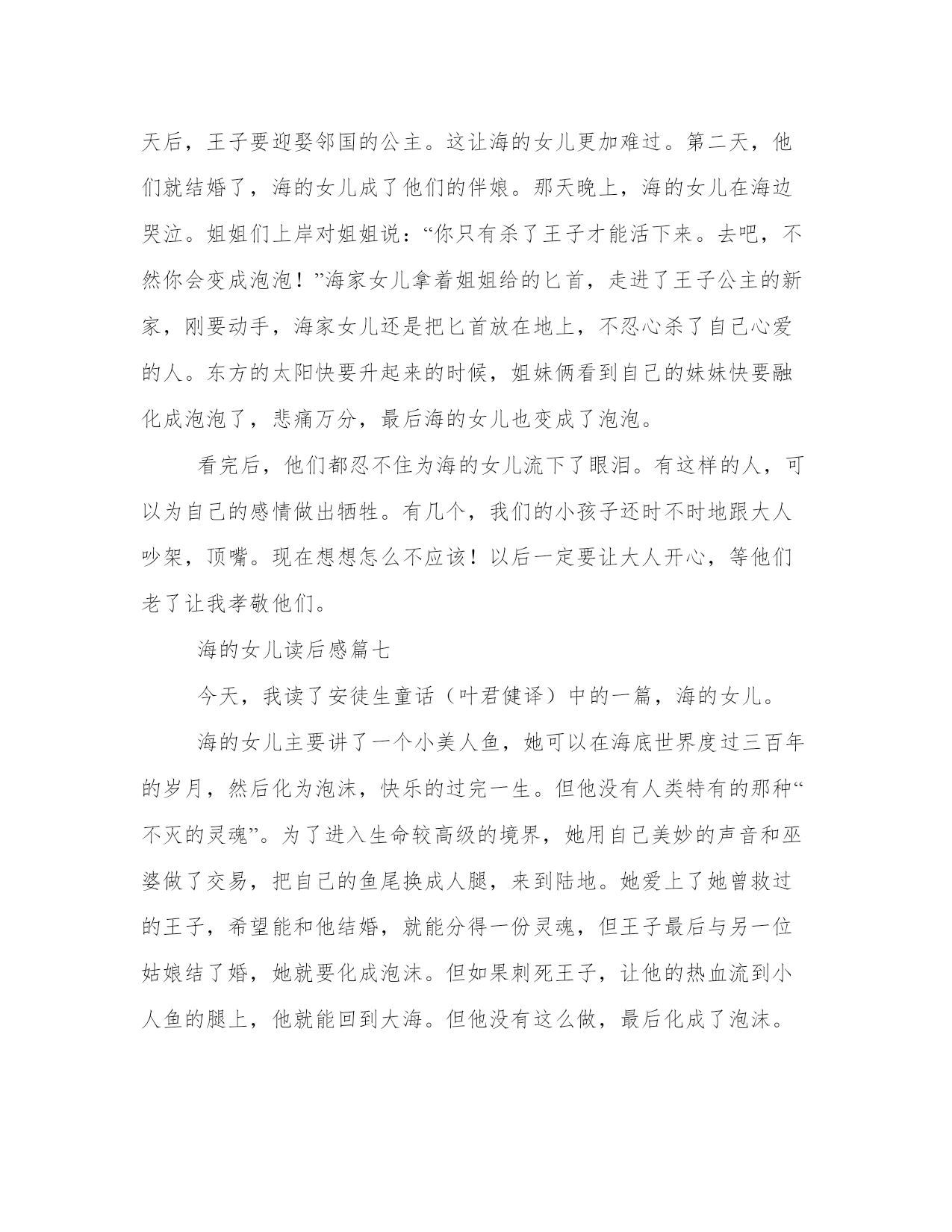 天后，王子要迎娶邻国的公主。这让海的女儿更加难过。第二天，他们就结婚了，海的女儿成了他们的伴娘。那天晚上，海的女儿在海边哭泣。姐姐们上岸对姐姐说：“你只有杀了王子才能活下来。去吧，不然你会变成泡泡！”海家女儿拿着姐姐给的匕首，走进了王子公主的新家，刚要动手，海家女儿还是把匕首放在地上，不忍心杀了自己心爱的人。东方的太阳快要升起来的时候，姐妹俩看到自己的妹妹快要融化成泡泡了，悲痛万分，最后海的女儿也变成了泡泡。

看完后，他们都忍不住为海的女儿流下了眼泪。有这样的人，可以为自己的感情做出牺牲。有几个，我们的小孩子还时不时地跟大人吵架，顶嘴。现在想想怎么不应该！以后一定要让大人开心，等他们老了让我孝敬他们。

海的女儿读后感篇七

今天，我读了安徒生童话（叶君健译）中的一篇，海的女儿。

海的女儿主要讲了一个小美人鱼，她可以在海底世界度过三百年的岁月，然后化为泡沫，快乐的过完一生。但他没有人类特有的那种“不灭的灵魂”。为了进入生命较高级的境界，她用自己美妙的声音和巫婆做了交易，把自己的鱼尾换成人腿，来到陆地。她爱上了她曾救过的王子，希望能和他结婚，就能分得一份灵魂，但王子最后与另一位姑娘结了婚，她就要化成泡沫。但如果刺死王子，让他的热血流到小人鱼的腿上，他就能回到大海。但他没有这么做，最后化成了泡沫。